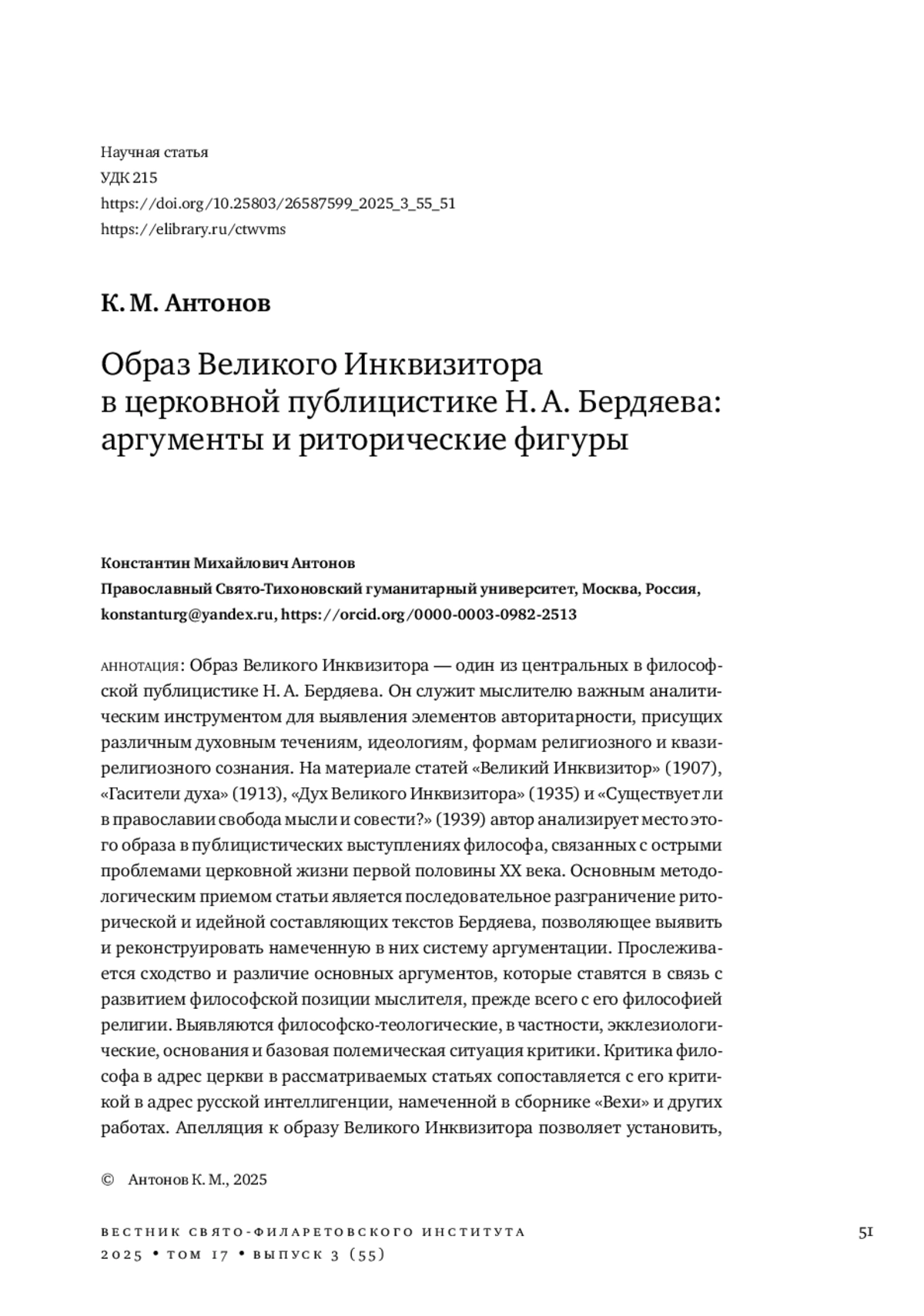 Научная статья
УДК 215
https://doi.org/10.25803/26587599_2025_3_55_51
https://elibrary.ru/ctwvms

К. М. Антонов

Образ Великого Инквизитора в церковной публицистике Н. А. Бердяева: аргументы и риторические фигуры

Константин Михайлович Антонов
Православный Свято-Тихоновский гуманитарный университет, Москва, Россия, konstanturg@yandex.ru, https://orcid.org/0000-0003-0982-2513

АННОТАЦИЯ: Образ Великого Инквизитора — один из центральных в философской публицистике Н. А. Бердяева. Он служит мыслителю важным аналитическим инструментом для выявления элементов авторитарности, присущих различным духовным течениям, идеологиям, формам религиозного и квазирелигиозного сознания. На материале статей «Великий Инквизитор» (1907), «Гасители духа» (1913), «Дух Великого Инквизитора» (1935) и «Существует ли в православии свобода мысли и совести?» (1939) автор анализирует место этого образа в публицистических выступлениях философа, связанных с острыми проблемами церковной жизни первой половины XX века. Основным методологическим приемом статьи является последовательное разграничение риторической и идейной составляющих текстов Бердяева, позволяющее выявить и реконструировать намеченную в них систему аргументации. Прослеживается сходство и различие основных аргументов, которые ставятся в связь с развитием философской позиции мыслителя, прежде всего с его философией религии. Выявляются философско-теологические, в частности, экклезиологические, основания и базовая полемическая ситуация критики. Критика философа в адрес церкви в рассматриваемых статьях сопоставляется с его критикой в адрес русской интеллигенции, намеченной в сборнике «Вехи» и других работах. Апелляция к образу Великого Инквизитора позволяет установить,

© Антонов К. М., 2025

ВЕСТНИК СВЯТО-ФИЛАРЕТОВСКОГО ИНСТИТУТА
2025 • ТОМ 17 • ВЫПУСК 3 (55)

51